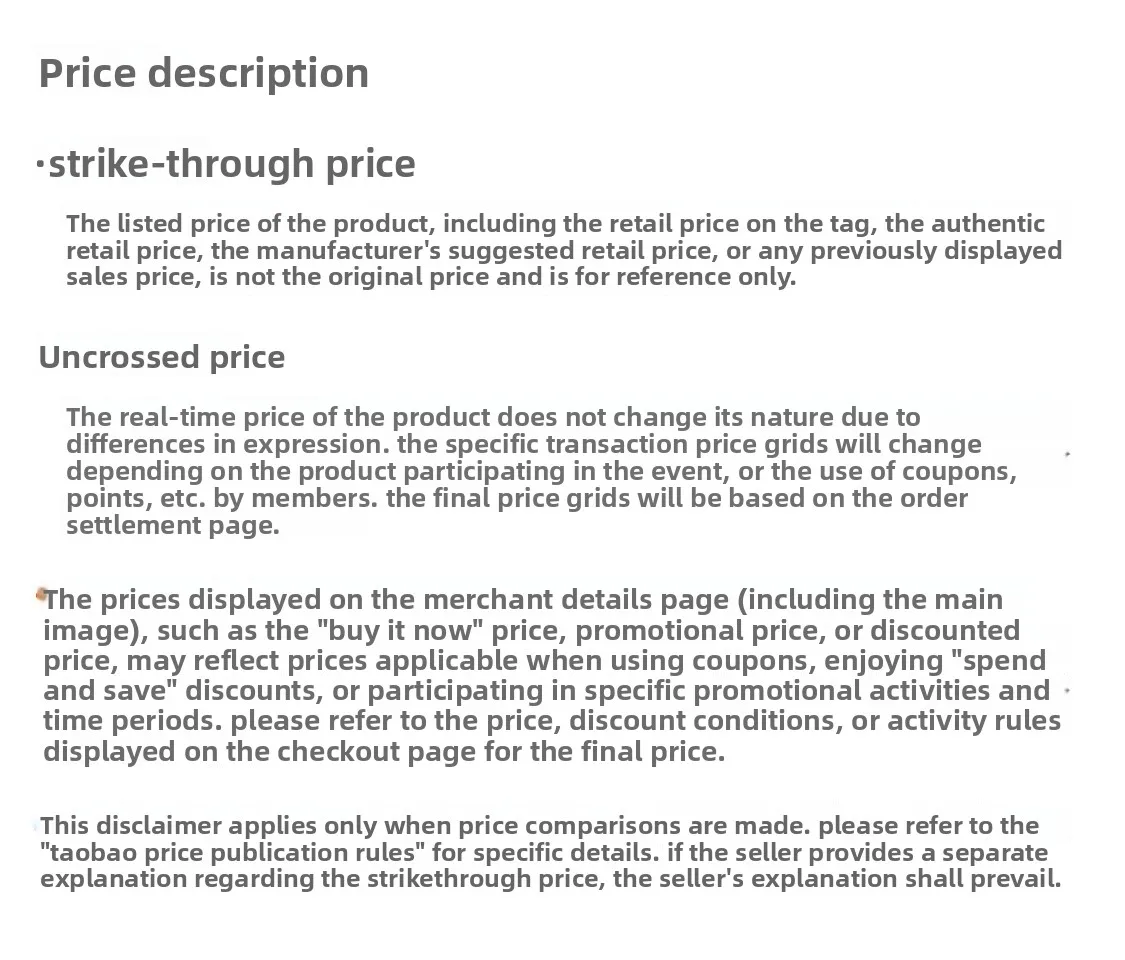 Price description

·strike-through price

The listed price of the product, including the retail price on the tag, the authentic retail price, the manufacturer's suggested retail price, or any previously displayed sales price, is not the original price and is for reference only.

Uncrossed price

The real-time price of the product does not change its nature due to differences in expression. the specific transaction price grids will change depending on the product participating in the event, or the use of coupons, points, etc. by members. the final price grids will be based on the order settlement page.

The prices displayed on the merchant details page (including the main image), such as the "buy it now" price, promotional price, or discounted price, may reflect prices applicable when using coupons, enjoying "spend and save" discounts, or participating in specific promotional activities and time periods. please refer to the price, discount conditions, or activity rules displayed on the checkout page for the final price.

This disclaimer applies only when price comparisons are made. please refer to the "taobao price publication rules" for specific details. if the seller provides a separate explanation regarding the strikethrough price, the seller's explanation shall prevail.